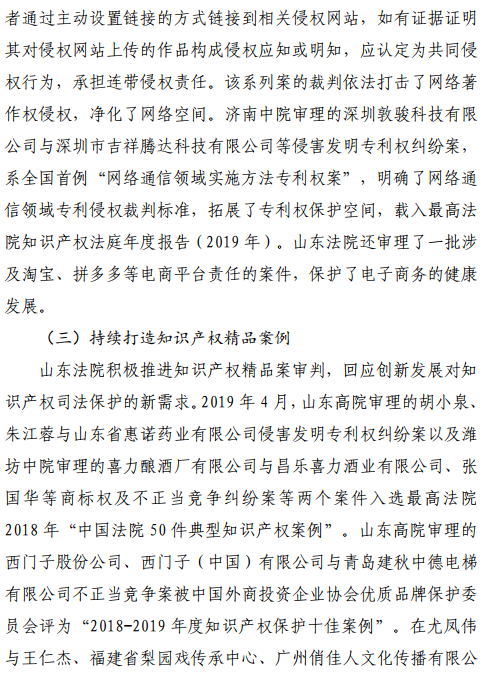 者通过主动设置链接的方式链接到相关侵权网站，如有证据证明其对侵权网站上传的作品构成侵权应知或明知，应认定为共同侵权行为，承担连带侵权责任。该系列案的裁判依法打击了网络著作权侵权，净化了网络空间。济南中院审理的深圳敦骏科技有限公司与深圳市吉祥腾达科技有限公司等侵害发明专利权纠纷案，系全国首例“网络通信领域实施方法专利权案”，明确了网络通信领域专利侵权裁判标准，拓展了专利权保护空间，载入最高法院知识产权法庭年度报告（2019 年）。山东法院还审理了一批涉及淘宝、拼多多等电商平台责任的案件，保护了电子商务的健康发展。

（三）持续打造知识产权精品案例

山东法院积极推进知识产权精品案审判，回应创新发展对知识产权司法保护的新需求。2019 年 4 月，山东高院审理的胡小泉、朱江蓉与山东省惠诺药业有限公司侵害发明专利权纠纷案以及潍坊中院审理的喜力酿酒厂有限公司与昌乐喜力酒业有限公司、张国华等商标权及不正当竞争纠纷案等两个案件入选最高法院 2018 年“中国法院 50 件典型知识产权案例”。山东高院审理的西门子股份公司、西门子（中国）有限公司与青岛建秋中德电梯有限公司不正当竞争案被中国外商投资企业协会优质品牌保护委员会评为“2018-2019 年度知识产权保护十佳案例”。在尤凤伟与王仁杰、福建省梨园戏传承中心、广州俏佳人文化传播有限公